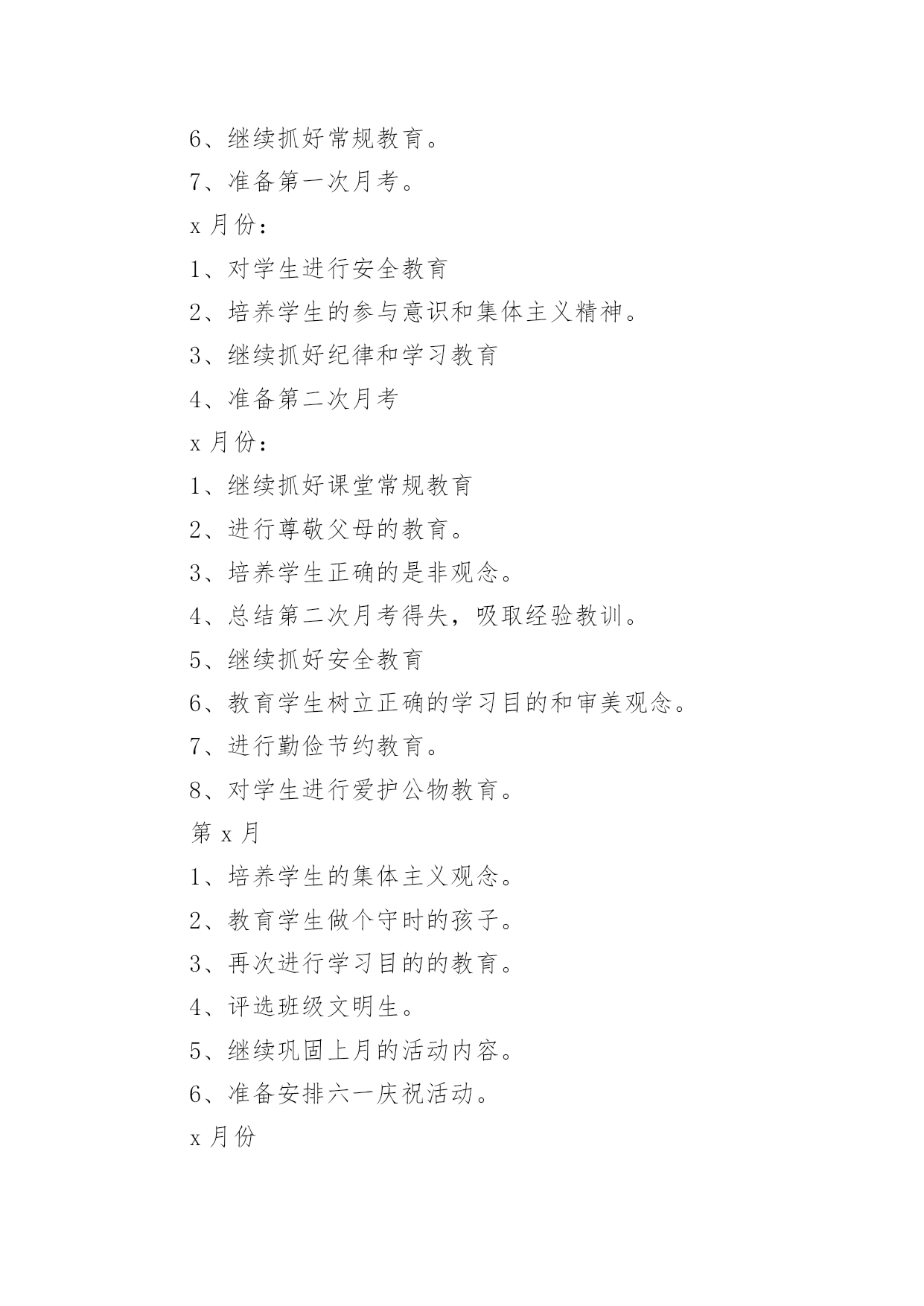 6、继续抓好常规教育。

7、准备第一次月考。

x 月份：

1、对学生进行安全教育

2、培养学生的参与意识和集体主义精神。

3、继续抓好纪律和学习教育

4、准备第二次月考

x 月份：

1、继续抓好课堂常规教育

2、进行尊敬父母的教育。

3、培养学生正确的是非观念。

4、总结第二次月考得失，吸取经验教训。

5、继续抓好安全教育

6、教育学生树立正确的学习目的和审美观念。

7、进行勤俭节约教育。

8、对学生进行爱护公物教育。

第 x 月

1、培养学生的集体主义观念。

2、教育学生做个守时的孩子。

3、再次进行学习目的的教育。

4、评选班级文明生。

5、继续巩固上月的活动内容。

6、准备安排六一庆祝活动。

x 月份